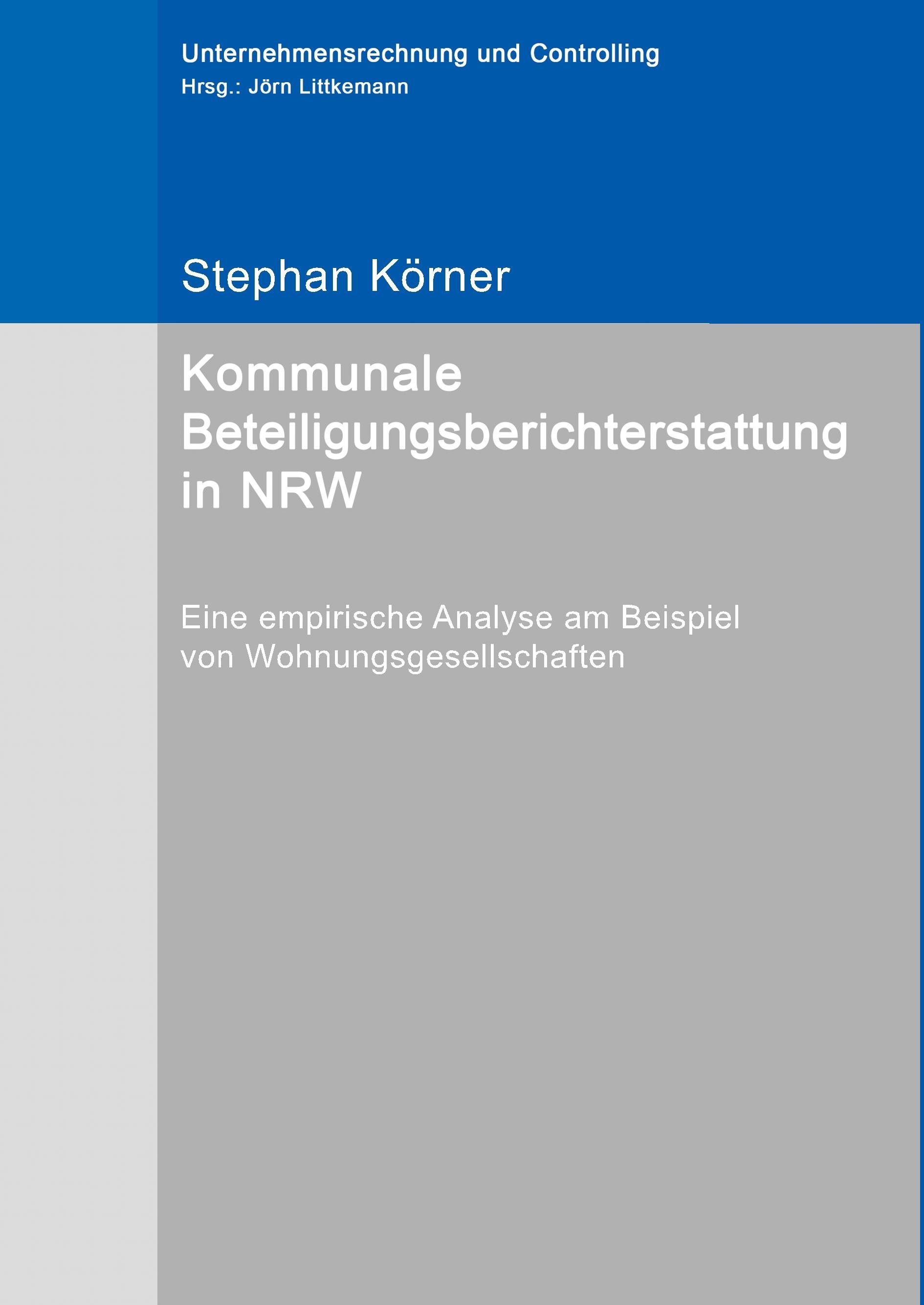 Unternehmensrechnung und Controlling
Hrsg.: Jörn Littkemann

Stephan Körner

Kommunale Beteiligungsberichterstattung in NRW

Eine empirische Analyse am Beispiel von Wohnungsgesellschaften